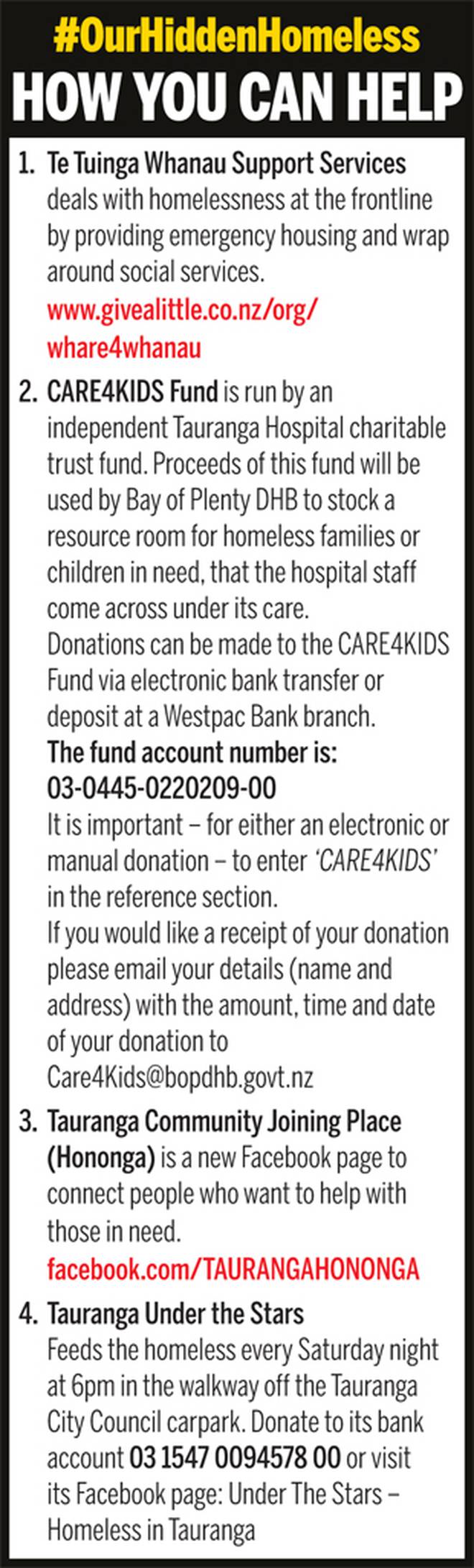 #OurHiddenHomeless
HOW YOU CAN HELP

1. Te Tuinga Whanau Support Services deals with homelessness at the frontline by providing emergency housing and wrap around social services.
www.givealittle.co.nz/org/whare4whanau

2. CARE4KIDS Fund is run by an independent Tauranga Hospital charitable trust fund. Proceeds of this fund will be used by Bay of Plenty DHB to stock a resource room for homeless families or children in need, that the hospital staff come across under its care.
Donations can be made to the CARE4KIDS Fund via electronic bank transfer or deposit at a Westpac Bank branch.
The fund account number is:
03-0445-0220209-00
It is important – for either an electronic or manual donation – to enter 'CARE4KIDS' in the reference section.
If you would like a receipt of your donation please email your details (name and address) with the amount, time and date of your donation to Care4Kids@bopdhb.govt.nz

3. Tauranga Community Joining Place (Hononga) is a new Facebook page to connect people who want to help with those in need.
facebook.com/TAURANGAHONONGA

4. Tauranga Under the Stars
Feeds the homeless every Saturday night at 6pm in the walkway off the Tauranga City Council carpark. Donate to its bank account 03 1547 0094578 00 or visit its Facebook page: Under The Stars – Homeless in Tauranga